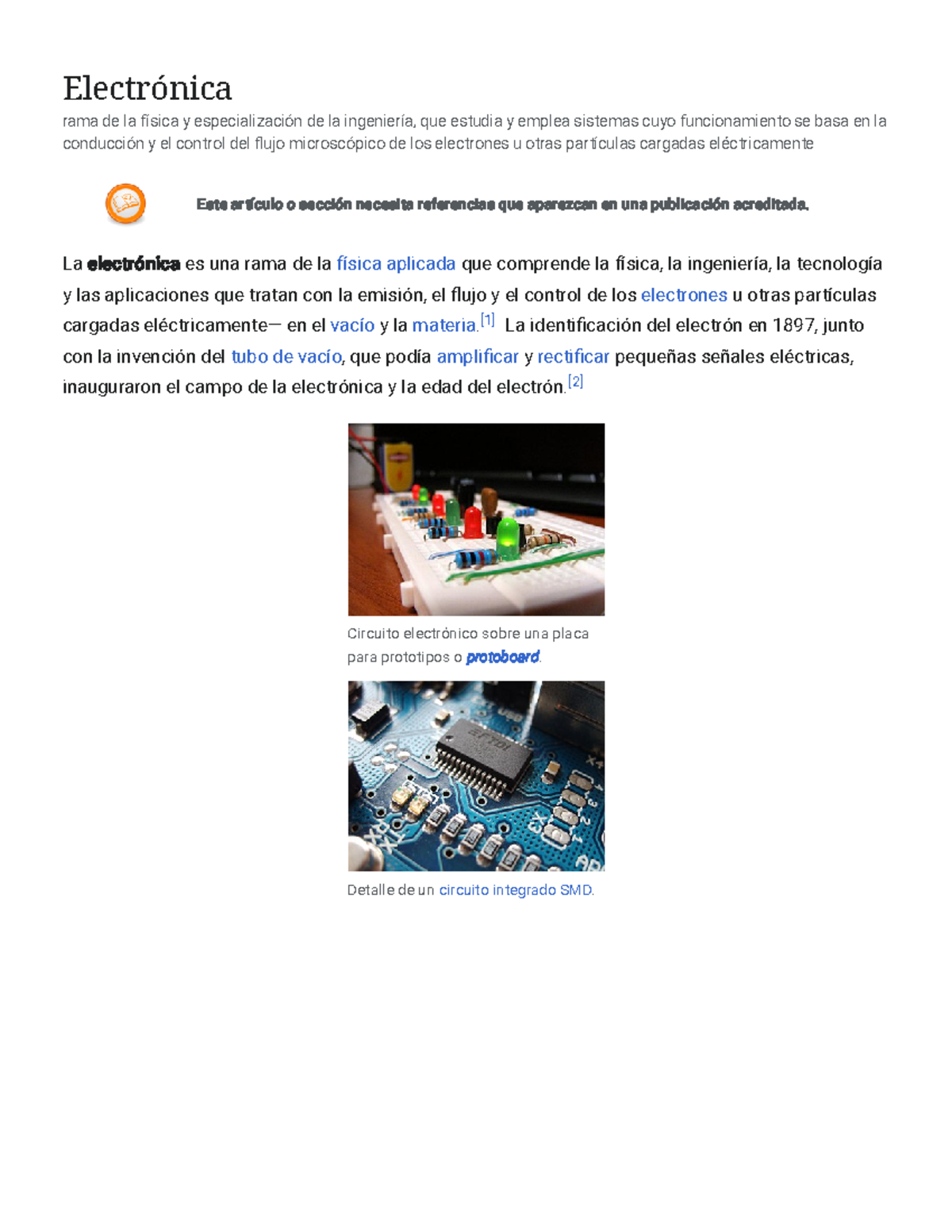 Electrónica

rama de la física y especialización de la ingeniería, que estudia y emplea sistemas cuyo funcionamiento se basa en la conducción y el control del flujo microscópico de los electrones u otras partículas cargadas eléctricamente

Este artículo o sección necesita referencias que aparezcan en una publicación acreditada.

La electrónica es una rama de la física aplicada que comprende la física, la ingeniería, la tecnología y las aplicaciones que tratan con la emisión, el flujo y el control de los electrones u otras partículas cargadas eléctricamente— en el vacío y la materia.[1] La identificación del electrón en 1897, junto con la invención del tubo de vacío, que podía amplificar y rectificar pequeñas señales eléctricas, inauguraron el campo de la electrónica y la edad del electrón.[2]

Circuito electrónico sobre una placa para prototipos o protoboard.

Detalle de un circuito integrado SMD.